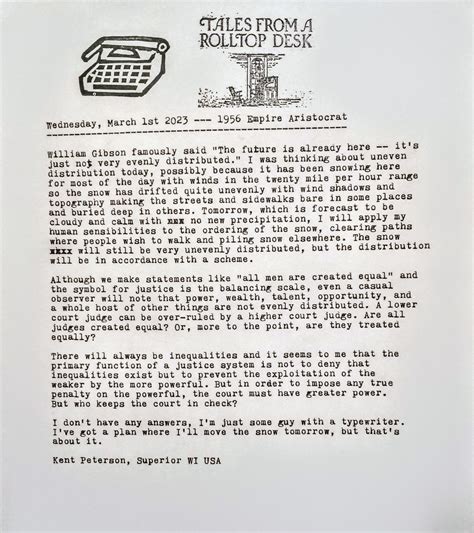 TALES FROM A ROLLTOP DESK

Wednesday, March 1st 2023 --- 1956 Empire Aristocrat

William Gibson famously said "The future is already here -- it's just not very evenly distributed." I was thinking about uneven distribution today, possibly because it has been snowing here for most of the day with winds in the twenty mile per hour range so the snow has drifted quite unevenly with wind shadows and topography making the streets and sidewalks bare in some places and buried deep in others. Tomorrow, which is forecast to be cloudy and calm with xxx no new precipitation, I will apply my human sensibilities to the ordering of the snow, clearing paths where people wish to walk and piling snow elsewhere. The snow xxxx will still be very unevenly distributed, but the distribution will be in accordance with a scheme.

Although we make statements like "all men are created equal" and the symbol for justice is the balancing scale, even a casual observer will note that power, wealth, talent, opportunity, and a whole host of other things are not evenly distributed. A lower court judge can be over-ruled by a higher court judge. Are all judges created equal? Or, more to the point, are they treated equally?

There will always be inequalities and it seems to me that the primary function of a justice system is not to deny that inequalities exist but to prevent the exploitation of the weaker by the more powerful. But in order to impose any true penalty on the powerful, the court must have greater power. But who keeps the court in check?

I don't have any answers, I'm just some guy with a typewriter. I've got a plan where I'll move the snow tomorrow, but that's about it.

Kent Peterson, Superior WI USA